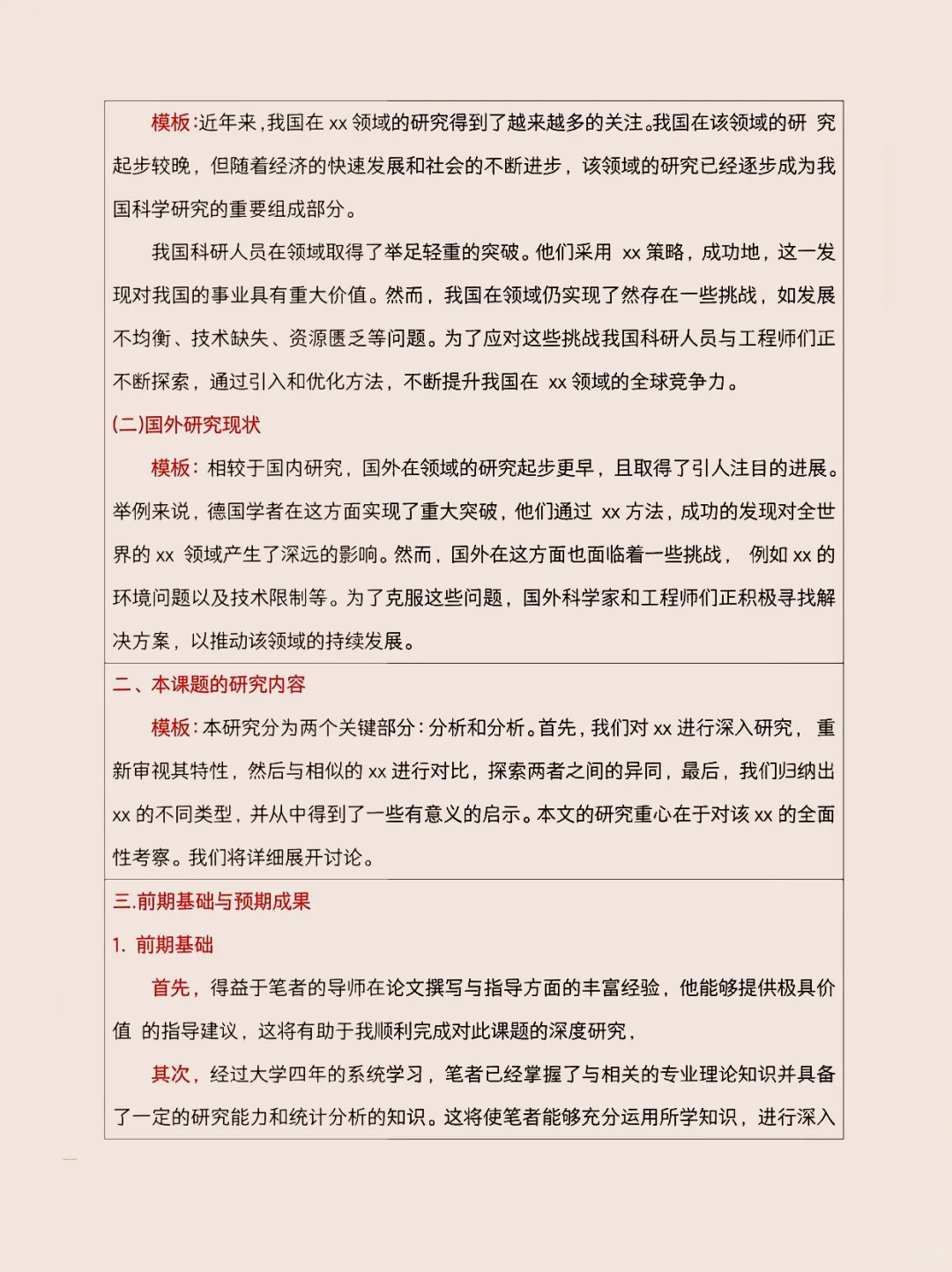 模板:近年来,我国在 xx 领域的研究得到了越来越多的关注。我国在该领域的研 究起步较晚，但随着经济的快速发展和社会的不断进步，该领域的研究已经逐步成为我国科学研究的重要组成部分。

我国科研人员在领域取得了举足轻重的突破。他们采用 xx 策略，成功地，这一发现对我国的事业具有重大价值。然而，我国在领域仍实现了然存在一些挑战，如发展不均衡、技术缺失、资源匮乏等问题。为了应对这些挑战我国科研人员与工程师们正不断探索，通过引入和优化方法，不断提升我国在 xx 领域的全球竞争力。

(二)国外研究现状

模板：相较于国内研究，国外在领域的研究起步更早，且取得了引人注目的进展。举例来说，德国学者在这方面实现了重大突破，他们通过 xx 方法，成功的发现对全世界的 xx 领域产生了深远的影响。然而，国外在这方面也面临着一些挑战， 例如 xx 的环境问题以及技术限制等。为了克服这些问题，国外科学家和工程师们正积极寻找解决方案，以推动该领域的持续发展。

二、本课题的研究内容

模板:本研究分为两个关键部分:分析和分析。首先，我们对 xx 进行深入研究， 重新审视其特性，然后与相似的 xx 进行对比，探索两者之间的异同，最后，我们归纳出 xx 的不同类型，并从中得到了一些有意义的启示。本文的研究重心在于对该 xx 的全面性考察。我们将详细展开讨论。

三.前期基础与预期成果

1. 前期基础

首先，得益于笔者的导师在论文撰写与指导方面的丰富经验，他能够提供极具价值 的指导建议，这将有助于我顺利完成对此课题的深度研究，

其次，经过大学四年的系统学习，笔者已经掌握了与相关的专业理论知识并具备了一定的研究能力和统计分析的知识。这将使笔者能够充分运用所学知识，进行深入